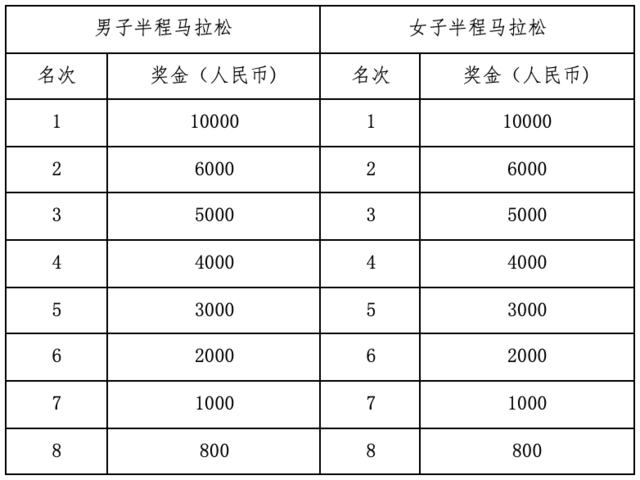 | 男子半程马拉松 | | 女子半程马拉松 | |
|---|---|---|---|
| 名次 | 奖金（人民币） | 名次 | 奖金（人民币） |
| 1 | 10000 | 1 | 10000 |
| 2 | 6000 | 2 | 6000 |
| 3 | 5000 | 3 | 5000 |
| 4 | 4000 | 4 | 4000 |
| 5 | 3000 | 5 | 3000 |
| 6 | 2000 | 6 | 2000 |
| 7 | 1000 | 7 | 1000 |
| 8 | 800 | 8 | 800 |